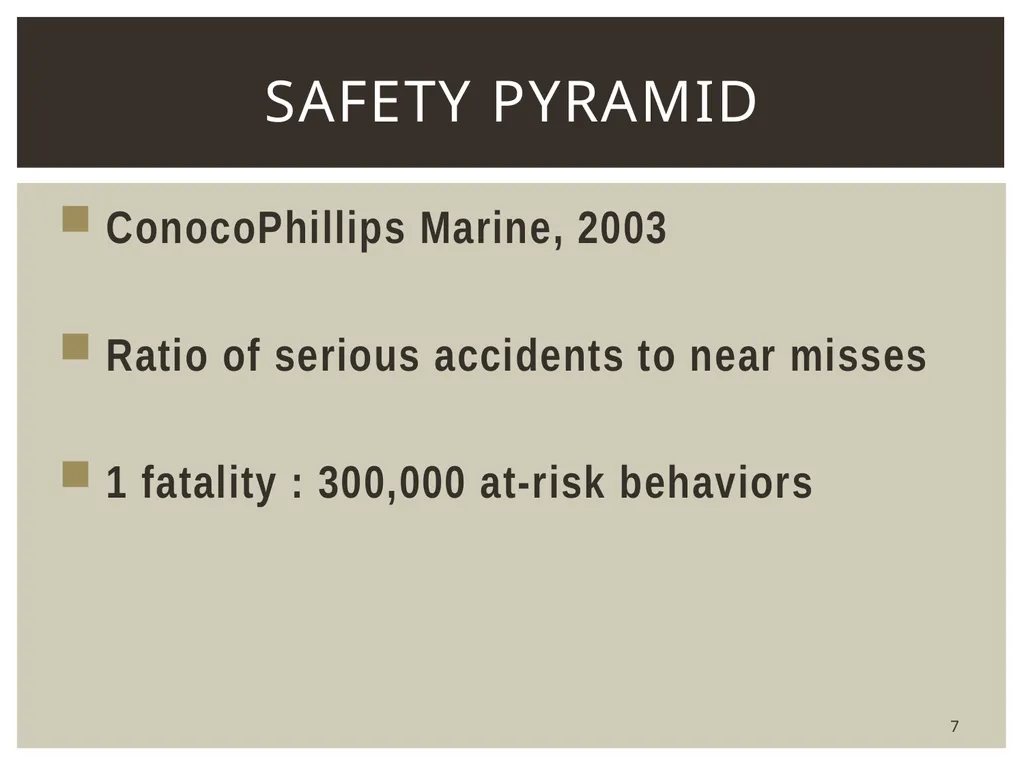 SAFETY PYRAMID

ConocoPhillips Marine, 2003

Ratio of serious accidents to near misses

1 fatality : 300,000 at-risk behaviors

7